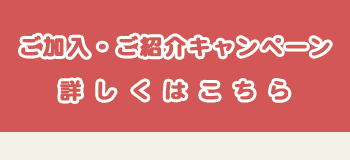 ご加入・ご紹介キャンペーン

詳しくはこちら